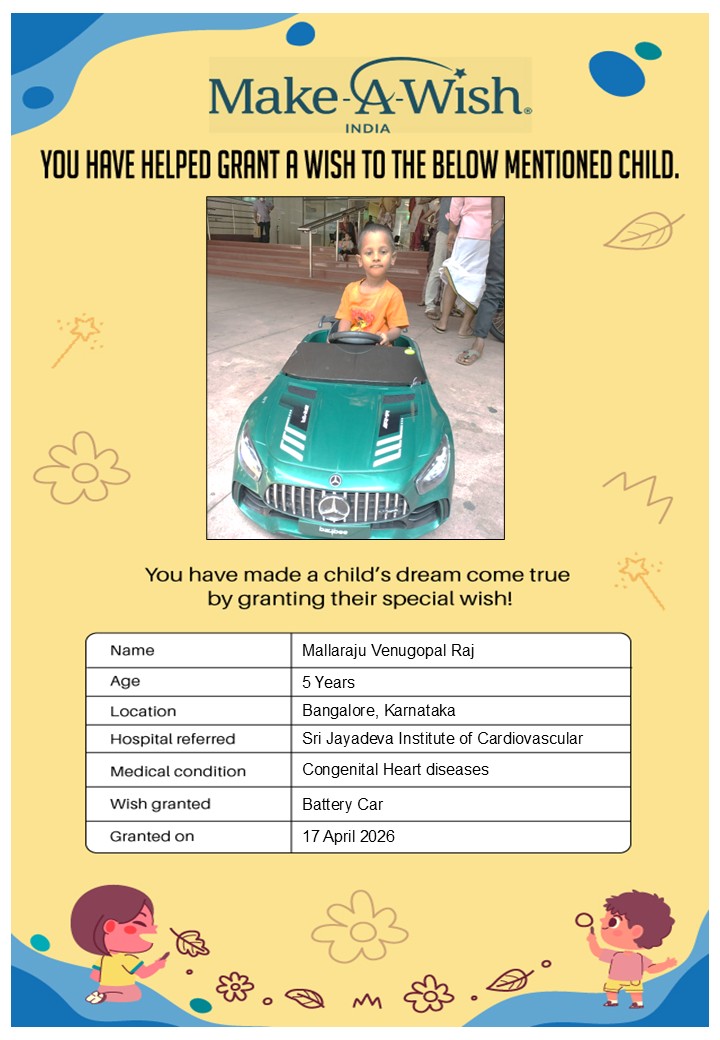 Make-A-Wish®
INDIA

YOU HAVE HELPED GRANT A WISH TO THE BELOW MENTIONED CHILD.

You have made a child's dream come true by granting their special wish!

| Name | Mallaraju Venugopal Raj |
|---|---|
| Age | 5 Years |
| Location | Bangalore, Karnataka |
| Hospital referred | Sri Jayadeva Institute of Cardiovascular |
| Medical condition | Congenital Heart diseases |
| Wish granted | Battery Car |
| Granted on | 17 April 2026 |